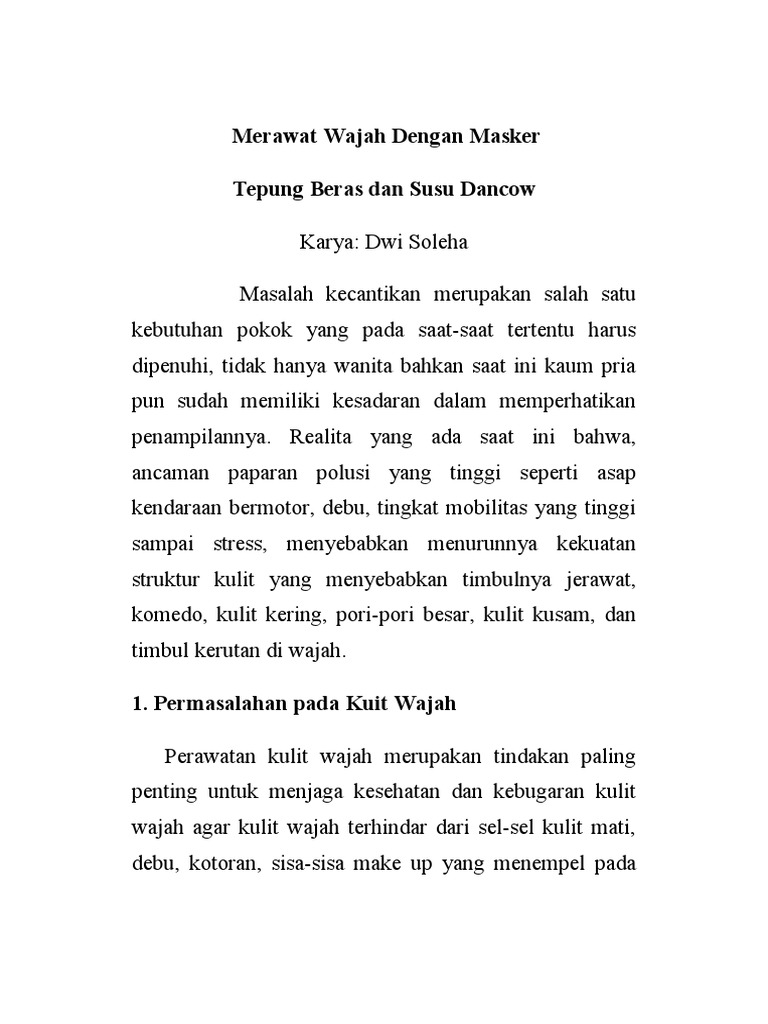 Merawat Wajah Dengan Masker

Tepung Beras dan Susu Dancow

Karya: Dwi Soleha

Masalah kecantikan merupakan salah satu kebutuhan pokok yang pada saat-saat tertentu harus dipenuhi, tidak hanya wanita bahkan saat ini kaum pria pun sudah memiliki kesadaran dalam memperhatikan penampilannya. Realita yang ada saat ini bahwa, ancaman paparan polusi yang tinggi seperti asap kendaraan bermotor, debu, tingkat mobilitas yang tinggi sampai stress, menyebabkan menurunnya kekuatan struktur kulit yang menyebabkan timbulnya jerawat, komedo, kulit kering, pori-pori besar, kulit kusam, dan timbul kerutan di wajah.

1. Permasalahan pada Kuit Wajah

Perawatan kulit wajah merupakan tindakan paling penting untuk menjaga kesehatan dan kebugaran kulit wajah agar kulit wajah terhindar dari sel-sel kulit mati, debu, kotoran, sisa-sisa make up yang menempel pada